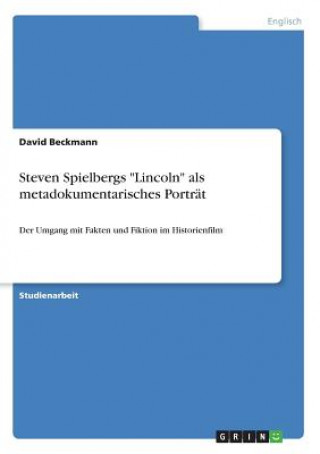 Englisch

David Beckmann

Steven Spielbergs "Lincoln" als metadokumentarisches Porträt

Der Umgang mit Fakten und Fiktion im Historienfilm

Studienarbeit

GRIN